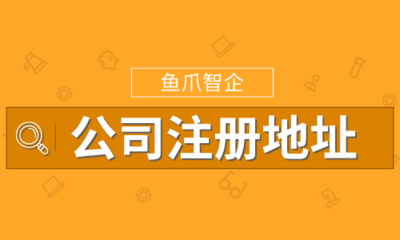 鱼爪智企

公司注册地址